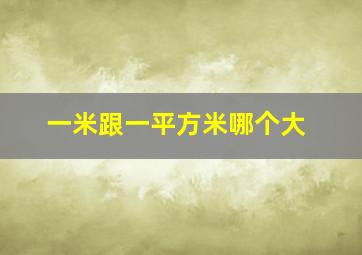 一米跟一平方米哪个大